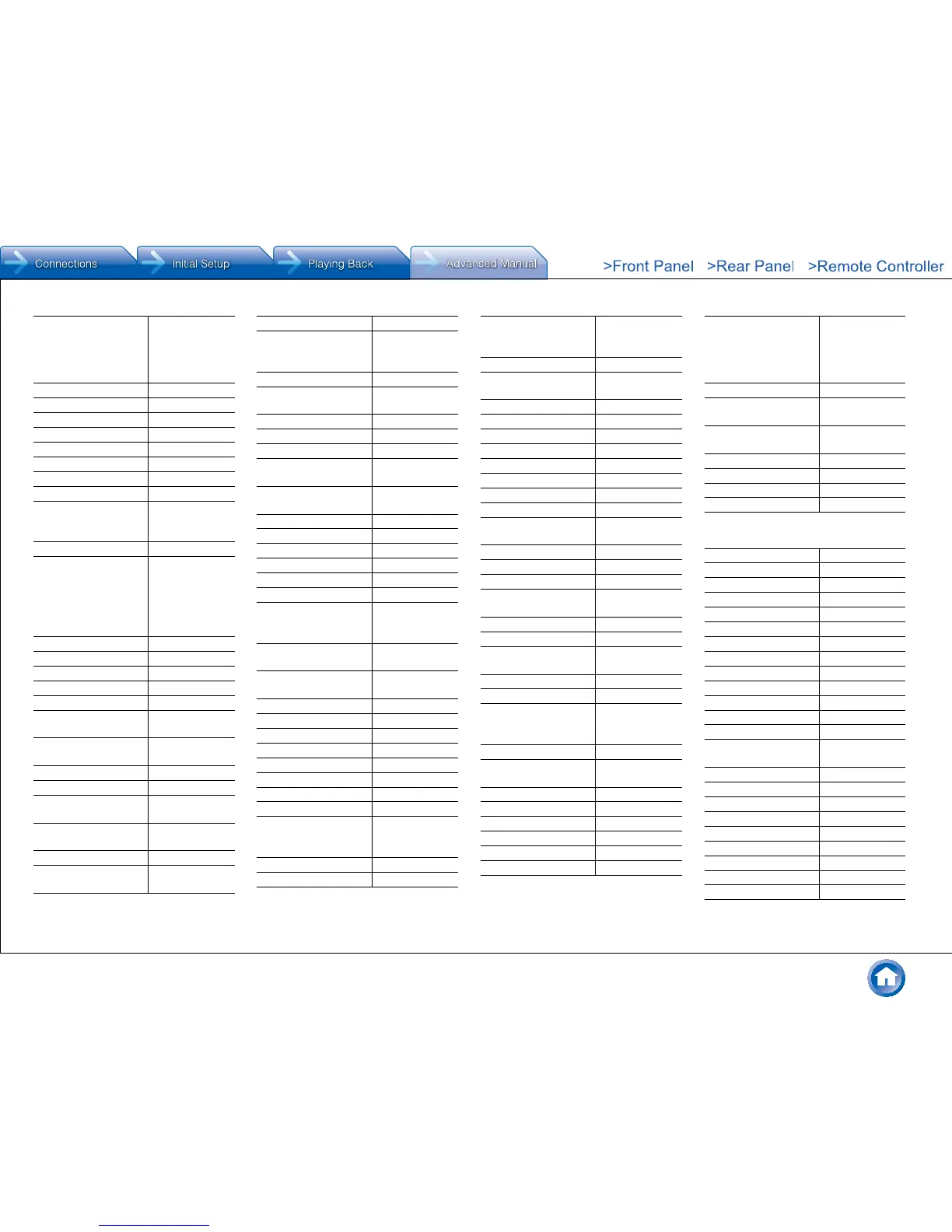 Connections
Initial Setup
Playing Back
Advanced Manual
>Front Panel >Rear Panel >Remote Controller